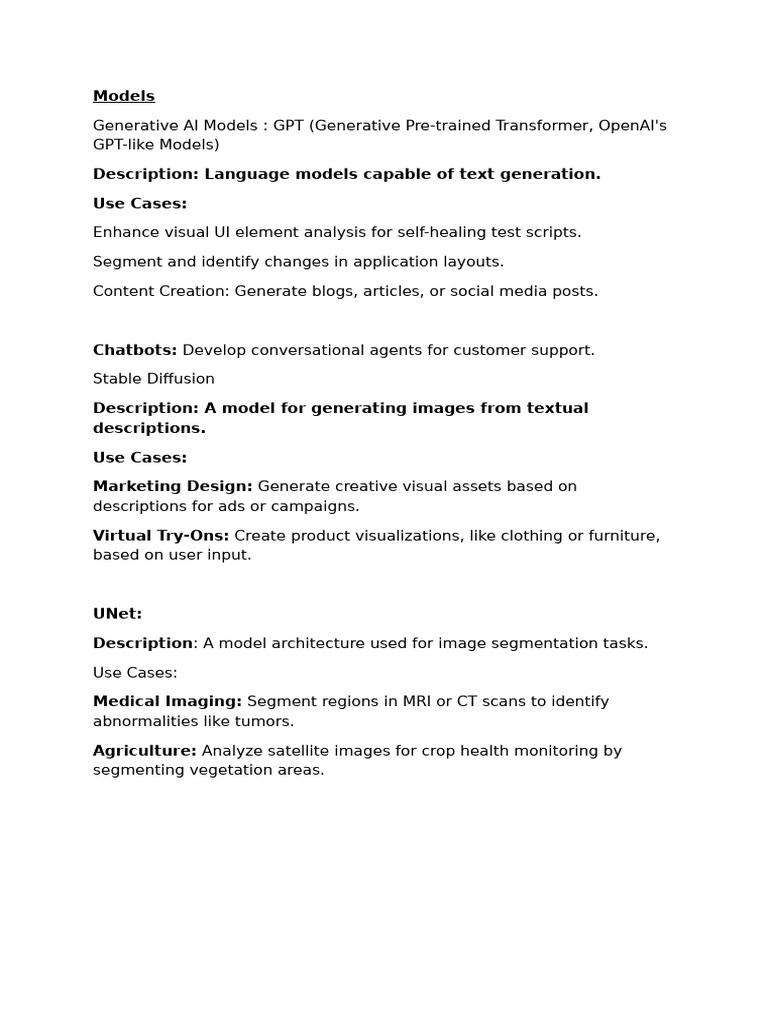 Models

Generative AI Models : GPT (Generative Pre-trained Transformer, OpenAI's GPT-like Models)

Description: Language models capable of text generation.

Use Cases:

Enhance visual UI element analysis for self-healing test scripts.

Segment and identify changes in application layouts.

Content Creation: Generate blogs, articles, or social media posts.

Chatbots: Develop conversational agents for customer support.

Stable Diffusion

Description: A model for generating images from textual descriptions.

Use Cases:

Marketing Design: Generate creative visual assets based on descriptions for ads or campaigns.

Virtual Try-Ons: Create product visualizations, like clothing or furniture, based on user input.

UNet:

Description: A model architecture used for image segmentation tasks.

Use Cases:

Medical Imaging: Segment regions in MRI or CT scans to identify abnormalities like tumors.

Agriculture: Analyze satellite images for crop health monitoring by segmenting vegetation areas.